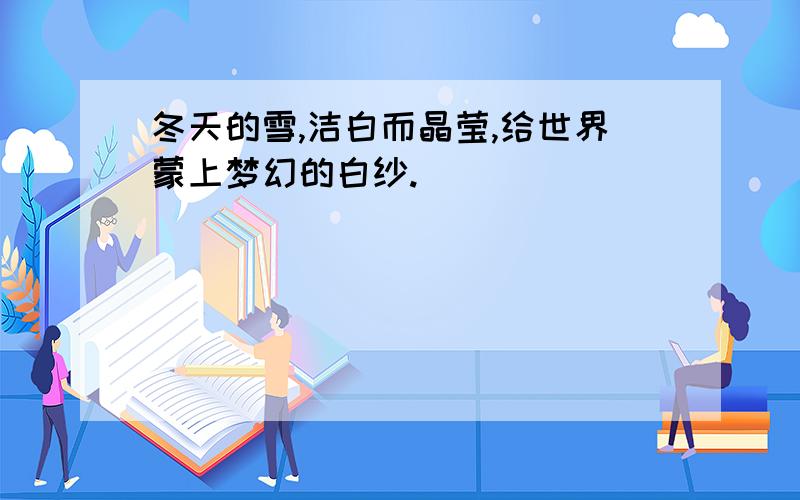 冬天的雪,洁白而晶莹,给世界蒙上梦幻的白纱.